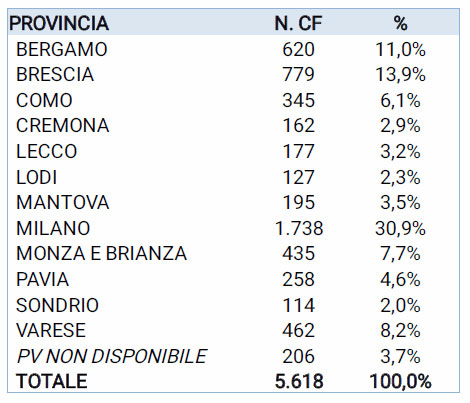 | PROVINCIA | N. CF | % |
|---|---|---|
| BERGAMO | 620 | 11,0% |
| BRESCIA | 779 | 13,9% |
| COMO | 345 | 6,1% |
| CREMONA | 162 | 2,9% |
| LECCO | 177 | 3,2% |
| LODI | 127 | 2,3% |
| MANTOVA | 195 | 3,5% |
| MILANO | 1.738 | 30,9% |
| MONZA E BRIANZA | 435 | 7,7% |
| PAVIA | 258 | 4,6% |
| SONDRIO | 114 | 2,0% |
| VARESE | 462 | 8,2% |
| PV NON DISPONIBILE | 206 | 3,7% |
| TOTALE | 5.618 | 100,0% |